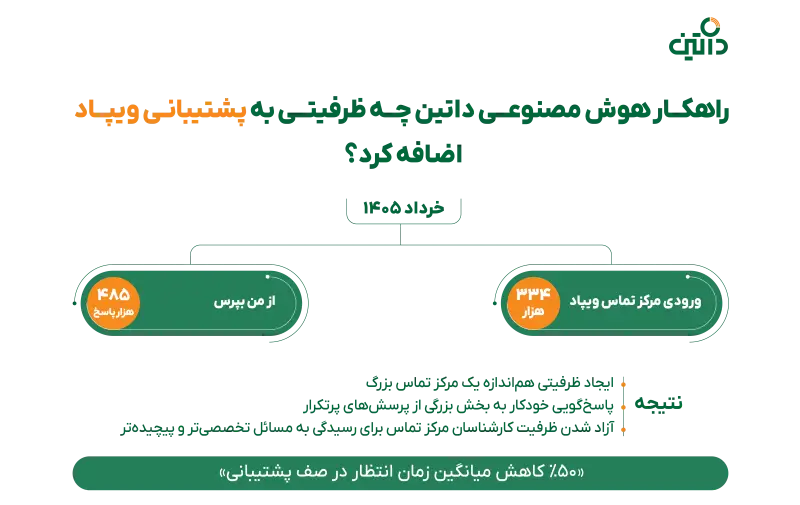 داتین

راهکار هوش مصنوعی داتین چه ظرفیتی به پشتیبانی ویپاد اضافه کرد؟

خرداد ۱۴۰۵

ورودی مرکز تماس ویپاد
۳۳۴
هزار

از من بپرس
۴۸۵
هزار پاسخ

نتیجه
ایجاد ظرفیتی هم‌اندازه یک مرکز تماس بزرگ
پاسخ‌گویی خودکار به بخش بزرگی از پرسش‌های پرتکرار
آزاد شدن ظرفیت کارشناسان مرکز تماس برای رسیدگی به مسائل تخصصی‌تر و پیچیده‌تر

«۵۰٪ کاهش میانگین زمان انتظار در صف پشتیبانی»